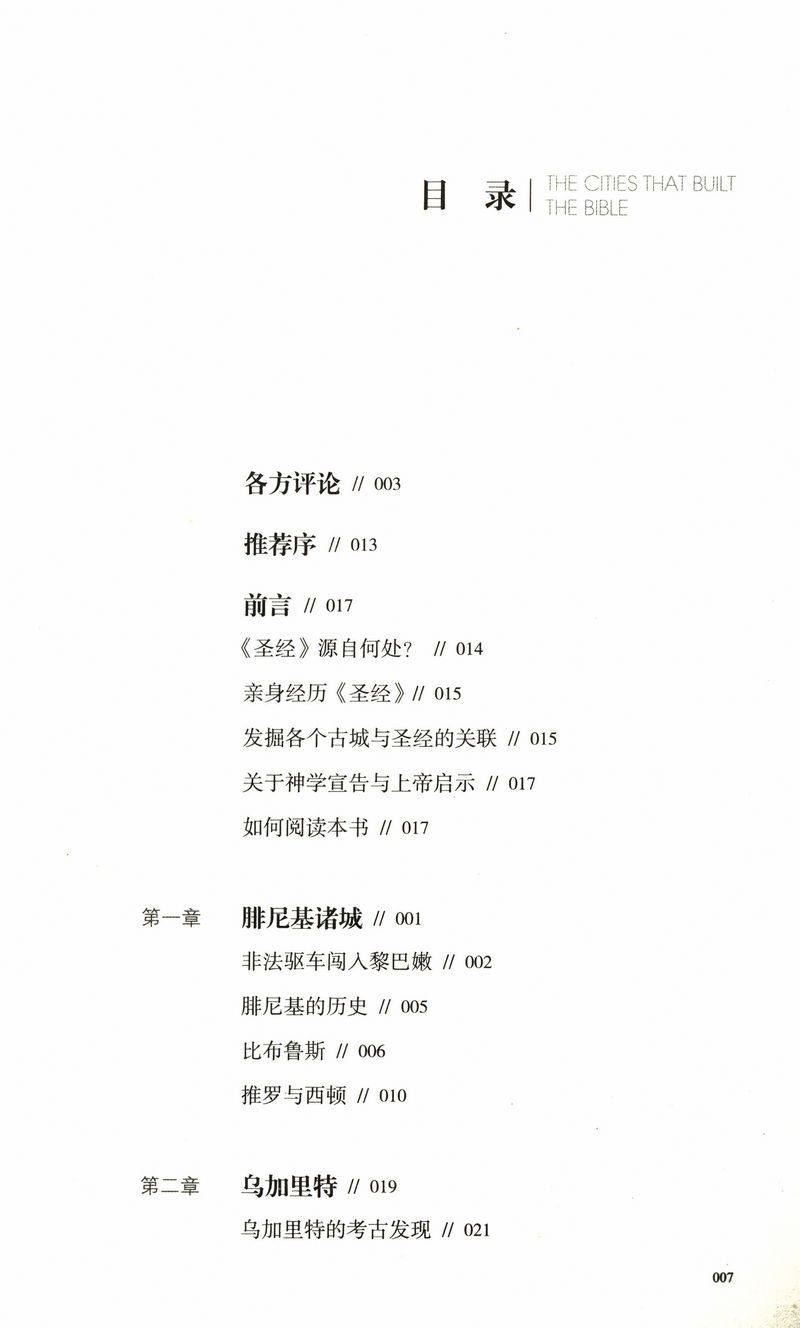 目　录 | THE CITIES THAT BUILT THE BIBLE

各方评论 // 003

推荐序 // 013

前言 // 017

《圣经》源自何处？ // 014

亲身经历《圣经》// 015

发掘各个古城与圣经的关联 // 015

关于神学宣告与上帝启示 // 017

如何阅读本书 // 017

第一章　腓尼基诸城 // 001

非法驱车闯入黎巴嫩 // 002

腓尼基的历史 // 005

比布鲁斯 // 006

推罗与西顿 // 010

第二章　乌加里特 // 019

乌加里特的考古发现 // 021

007